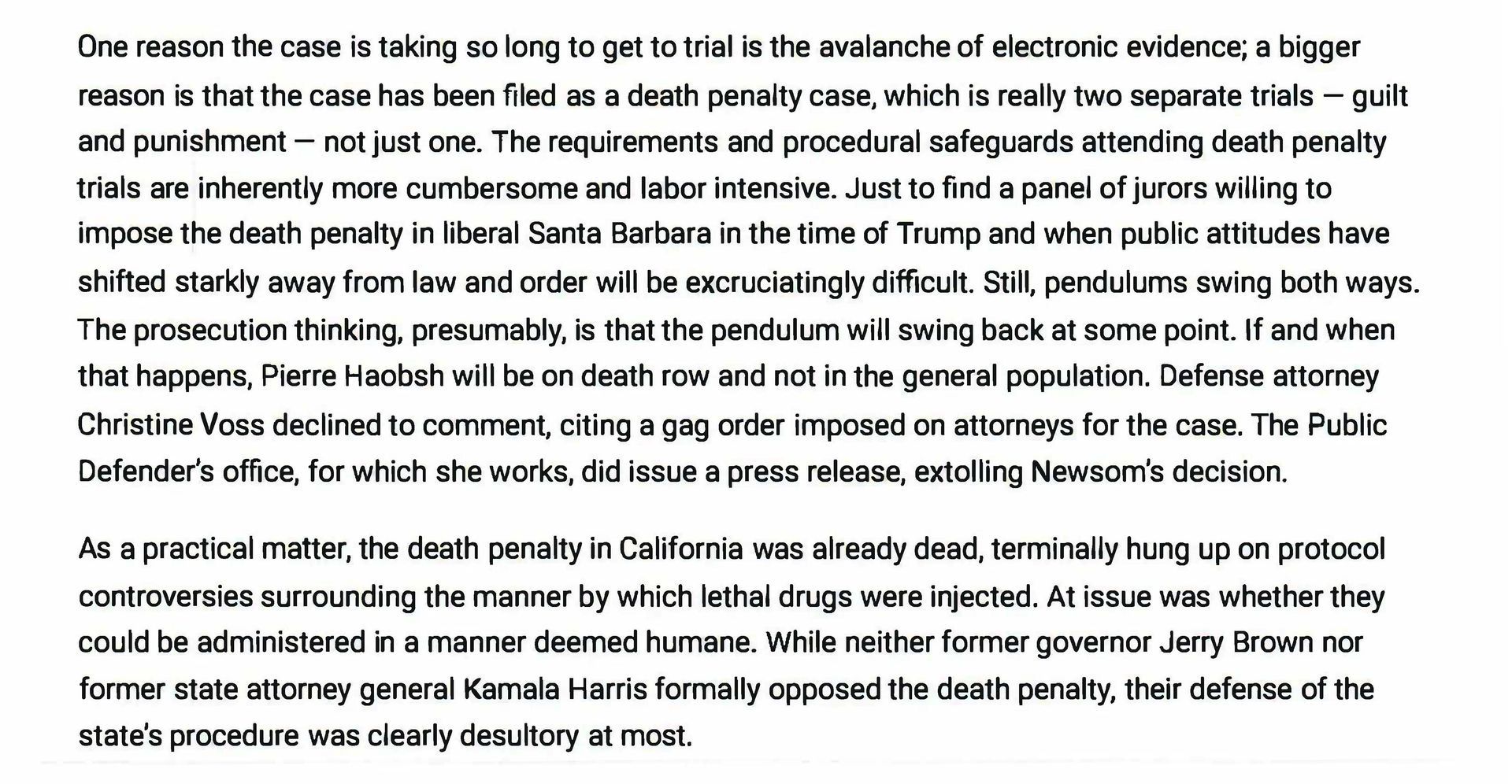 One reason the case is taking so long to get to trial is the avalanche of electronic evidence; a bigger reason is that the case has been filed as a death penalty case, which is really two separate trials — guilt and punishment — not just one. The requirements and procedural safeguards attending death penalty trials are inherently more cumbersome and labor intensive. Just to find a panel of jurors willing to impose the death penalty in liberal Santa Barbara in the time of Trump and when public attitudes have shifted starkly away from law and order will be excruciatingly difficult. Still, pendulums swing both ways. The prosecution thinking, presumably, is that the pendulum will swing back at some point. If and when that happens, Pierre Haobsh will be on death row and not in the general population. Defense attorney Christine Voss declined to comment, citing a gag order imposed on attorneys for the case. The Public Defender's office, for which she works, did issue a press release, extolling Newsom's decision.

As a practical matter, the death penalty in California was already dead, terminally hung up on protocol controversies surrounding the manner by which lethal drugs were injected. At issue was whether they could be administered in a manner deemed humane. While neither former governor Jerry Brown nor former state attorney general Kamala Harris formally opposed the death penalty, their defense of the state's procedure was clearly desultory at most.